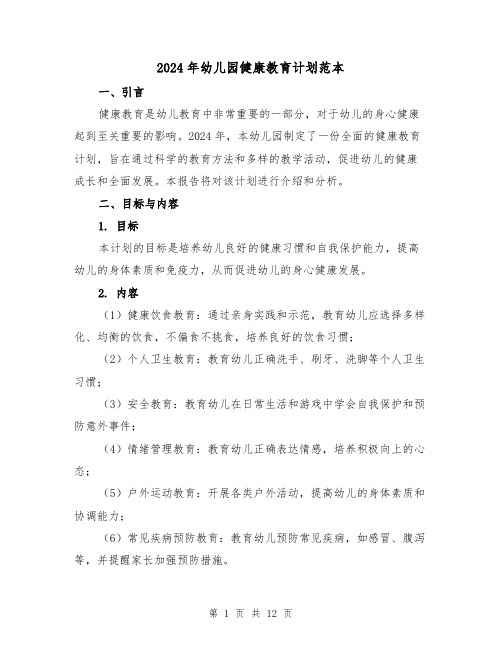 2024年幼儿园健康教育计划范本

一、引言

健康教育是幼儿教育中非常重要的一部分，对于幼儿的身心健康起到至关重要的影响。2024年，本幼儿园制定了一份全面的健康教育计划，旨在通过科学的教育方法和多样的教学活动，促进幼儿的健康成长和全面发展。本报告将对该计划进行介绍和分析。

二、目标与内容

1. 目标

本计划的目标是培养幼儿良好的健康习惯和自我保护能力，提高幼儿的身体素质和免疫力，从而促进幼儿的身心健康发展。

2. 内容

（1）健康饮食教育：通过亲身实践和示范，教育幼儿应选择多样化、均衡的饮食，不偏食不挑食，培养良好的饮食习惯；

（2）个人卫生教育：教育幼儿正确洗手、刷牙、洗脚等个人卫生习惯；

（3）安全教育：教育幼儿在日常生活和游戏中学会自我保护和预防意外事件；

（4）情绪管理教育：教育幼儿正确表达情感，培养积极向上的心态；

（5）户外运动教育：开展各类户外活动，提高幼儿的身体素质和协调能力；

（6）常见疾病预防教育：教育幼儿预防常见疾病，如感冒、腹泻等，并提醒家长加强预防措施。

第 1 页 共 12 页